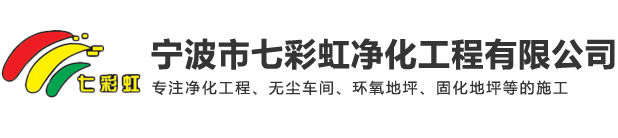 七彩虹

宁波市七彩虹净化工程有限公司

专注净化工程、无尘车间、环氧地坪、固化地坪等的施工